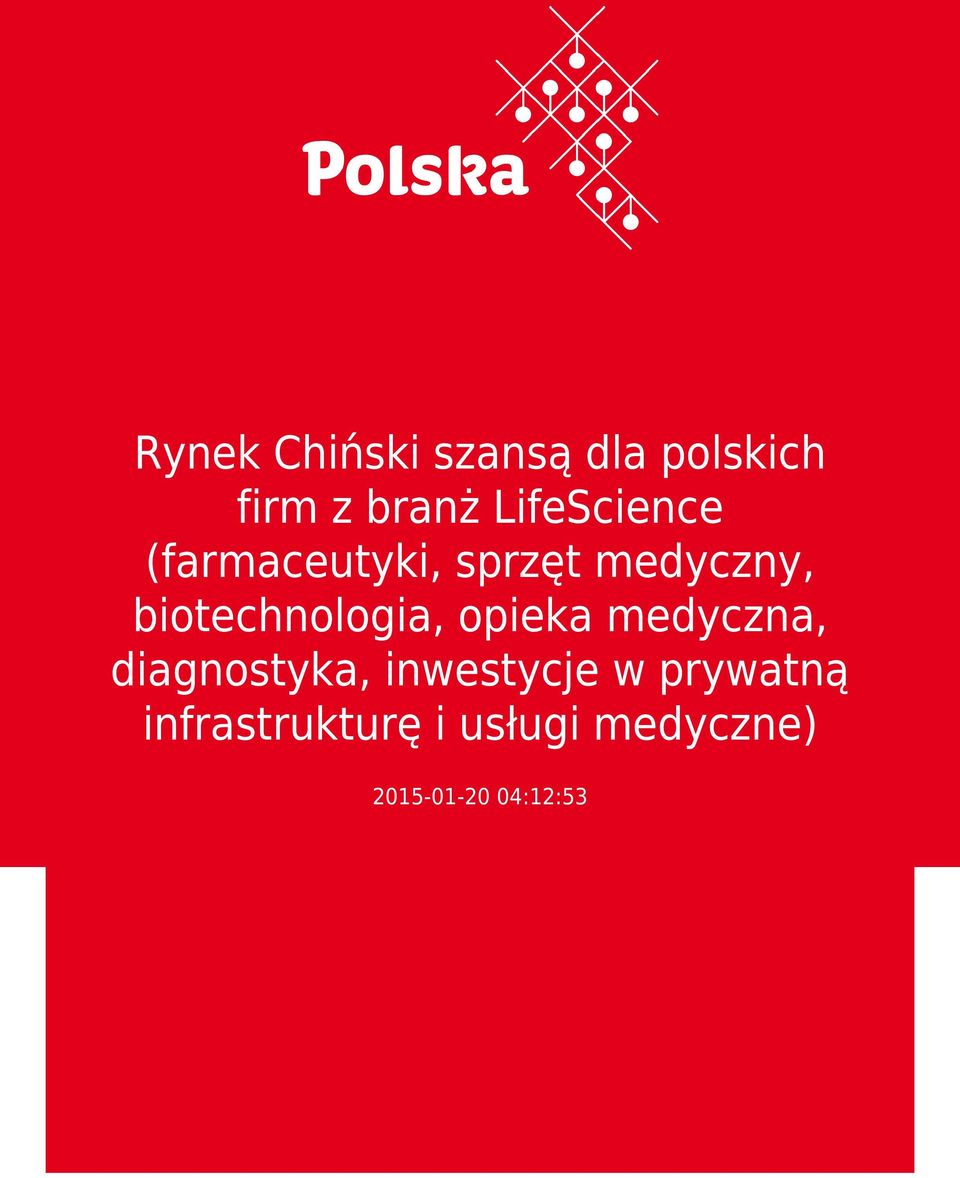 Polska

Rynek Chiński szansą dla polskich firm z branż LifeScience (farmaceutyki, sprzęt medyczny, biotechnologia, opieka medyczna, diagnostyka, inwestycje w prywatną infrastrukturę i usługi medyczne)

2015-01-20 04:12:53